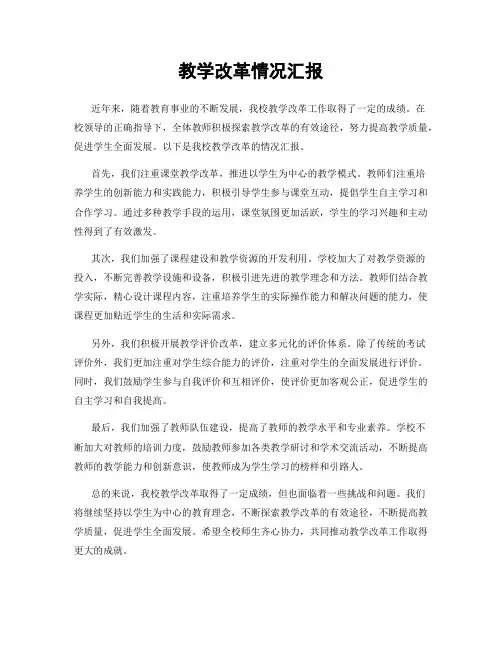 教学改革情况汇报

近年来，随着教育事业的不断发展，我校教学改革工作取得了一定的成绩。在校领导的正确指导下，全体教师积极探索教学改革的有效途径，努力提高教学质量，促进学生全面发展。以下是我校教学改革的情况汇报。

首先，我们注重课堂教学改革，推进以学生为中心的教学模式。教师们注重培养学生的创新能力和实践能力，积极引导学生参与课堂互动，提倡学生自主学习和合作学习。通过多种教学手段的运用，课堂氛围更加活跃，学生的学习兴趣和主动性得到了有效激发。

其次，我们加强了课程建设和教学资源的开发利用。学校加大了对教学资源的投入，不断完善教学设施和设备，积极引进先进的教学理念和方法。教师们结合教学实际，精心设计课程内容，注重培养学生的实际操作能力和解决问题的能力，使课程更加贴近学生的生活和实际需求。

另外，我们积极开展教学评价改革，建立多元化的评价体系。除了传统的考试评价外，我们更加注重对学生综合能力的评价，注重对学生的全面发展进行评价。同时，我们鼓励学生参与自我评价和互相评价，使评价更加客观公正，促进学生的自主学习和自我提高。

最后，我们加强了教师队伍建设，提高了教师的教学水平和专业素养。学校不断加大对教师的培训力度，鼓励教师参加各类教学研讨和学术交流活动，不断提高教师的教学能力和创新意识，使教师成为学生学习的榜样和引路人。

总的来说，我校教学改革取得了一定成绩，但也面临着一些挑战和问题。我们将继续坚持以学生为中心的教育理念，不断探索教学改革的有效途径，不断提高教学质量，促进学生全面发展。希望全校师生齐心协力，共同推动教学改革工作取得更大的成就。